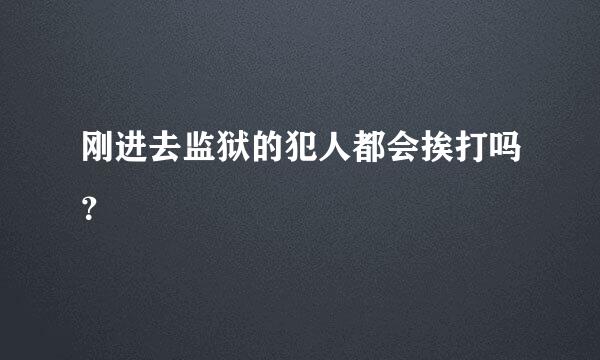 刚进去监狱的犯人都会挨打吗？